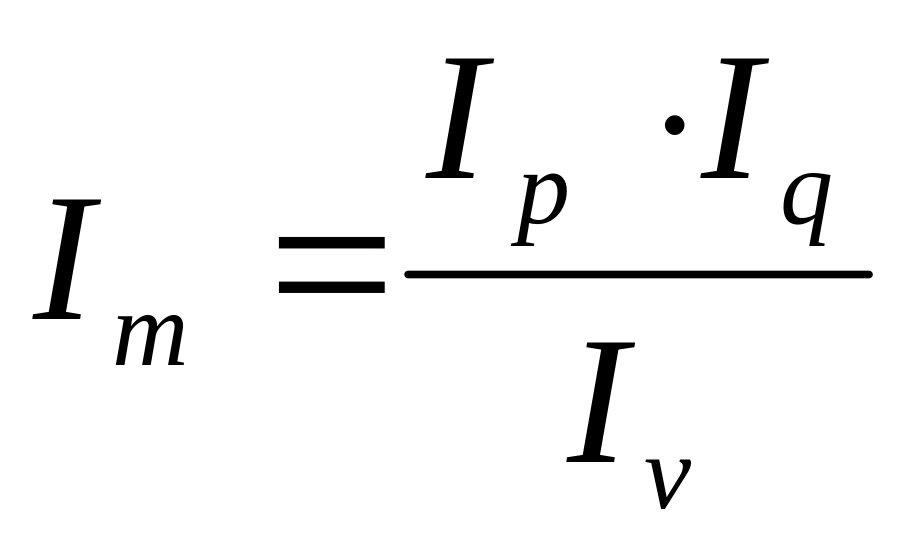 $I_m = \frac{I_p \cdot I_q}{I_v}$